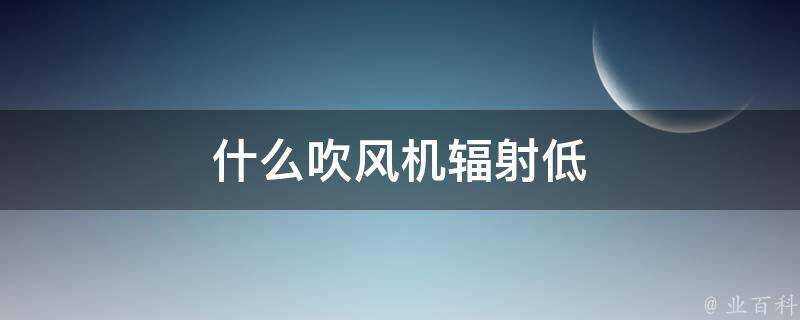 什么吹风机辐射低

@ 业百科